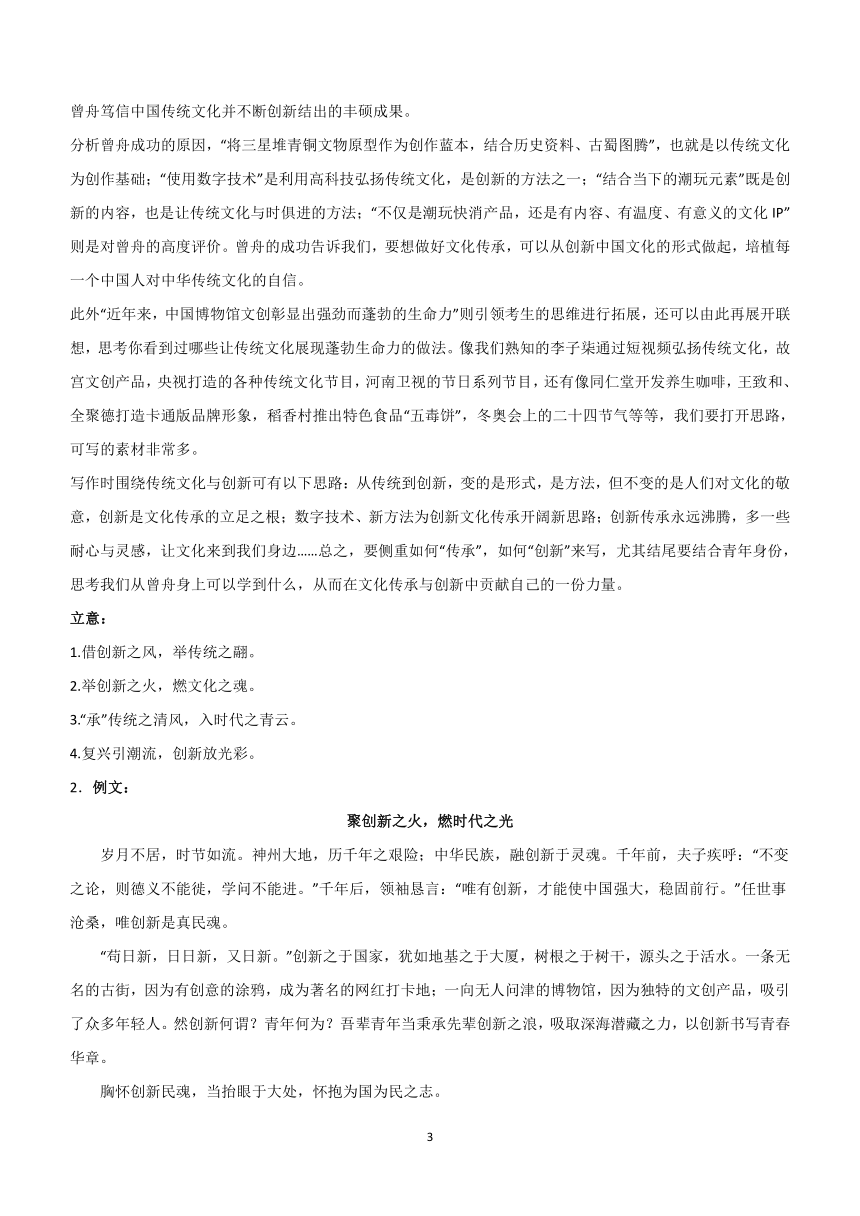 曾舟笃信中国传统文化并不断创新结出的丰硕成果。

分析曾舟成功的原因，“将三星堆青铜文物原型作为创作蓝本，结合历史资料、古蜀图腾”，也就是以传统文化为创作基础；“使用数字技术”是利用高科技弘扬传统文化，是创新的方法之一；“结合当下的潮玩元素”既是创新的内容，也是让传统文化与时俱进的方法；“不仅是潮玩快消产品，还是有内容、有温度、有意义的文化 IP”则是对曾舟的高度评价。曾舟的成功告诉我们，要想做好文化传承，可以从创新中国文化的形式做起，培植每一个中国人对中华传统文化的自信。

此外“近年来，中国博物馆文创彰显出强劲而蓬勃的生命力”则引领考生的思维进行拓展，还可以由此再展开联想，思考你看到过哪些让传统文化展现蓬勃生命力的做法。像我们熟知的李子柒通过短视频弘扬传统文化，故宫文创产品，央视打造的各种传统文化节目，河南卫视的节日系列节目，还有像同仁堂开发养生咖啡，王致和、全聚德打造卡通版品牌形象，稻香村推出特色食品“五毒饼”，冬奥会上的二十四节气等等，我们要打开思路，可写的素材非常多。

写作时围绕传统文化与创新可有以下思路：从传统到创新，变的是形式，是方法，但不变的是人们对文化的敬意，创新是文化传承的立足之根；数字技术、新方法为创新文化传承开阔新思路；创新传承永远沸腾，多一些耐心与灵感，让文化来到我们身边……总之，要侧重如何“传承”，如何“创新”来写，尤其结尾要结合青年身份，思考我们从曾舟身上可以学到什么，从而在文化传承与创新中贡献自己的一份力量。

立意：

1.借创新之风，举传统之翮。

2.举创新之火，燃文化之魂。

3.“承”传统之清风，入时代之青云。

4.复兴引潮流，创新放光彩。

2．例文：

聚创新之火，燃时代之光

岁月不居，时节如流。神州大地，历千年之艰险；中华民族，融创新于灵魂。千年前，夫子疾呼：“不变之论，则德义不能徙，学问不能进。”千年后，领袖恳言：“唯有创新，才能使中国强大，稳固前行。”任世事沧桑，唯创新是真民魂。

“苟日新，日日新，又日新。”创新之于国家，犹如地基之于大厦，树根之于树干，源头之于活水。一条无名的古街，因为有创意的涂鸦，成为著名的网红打卡地；一向无人问津的博物馆，因为独特的文创产品，吸引了众多年轻人。然创新何谓？青年何为？吾辈青年当秉承先辈创新之浪，吸取深海潜藏之力，以创新书写青春华章。

胸怀创新民魂，当抬眼于大处，怀抱为国为民之志。

3